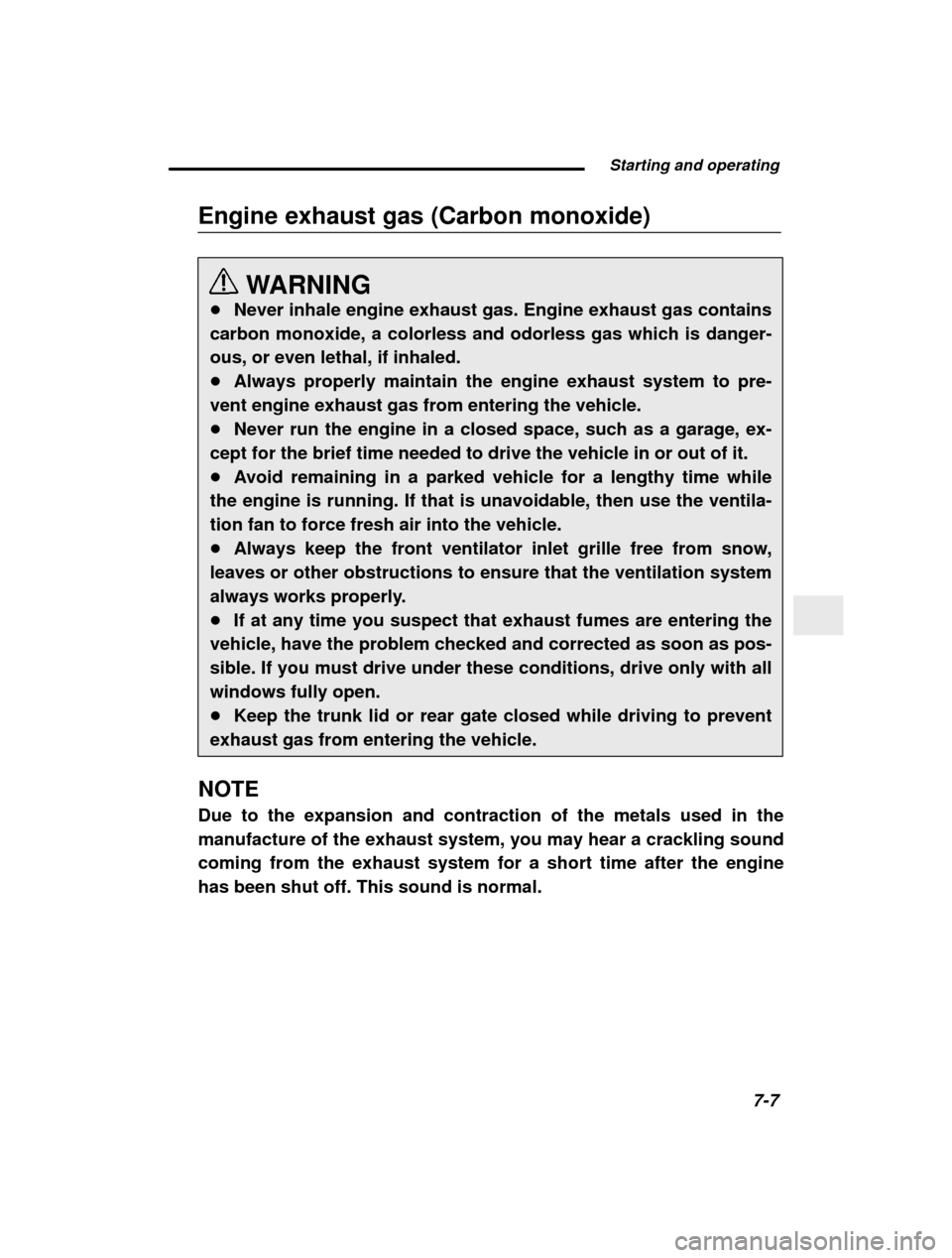 Starting and operating

Engine exhaust gas (Carbon monoxide)

WARNING
● Never inhale engine exhaust gas. Engine exhaust gas contains carbon monoxide, a colorless and odorless gas which is dangerous, or even lethal, if inhaled.
● Always properly maintain the engine exhaust system to prevent engine exhaust gas from entering the vehicle.
● Never run the engine in a closed space, such as a garage, except for the brief time needed to drive the vehicle in or out of it.
● Avoid remaining in a parked vehicle for a lengthy time while the engine is running. If that is unavoidable, then use the ventilation fan to force fresh air into the vehicle.
● Always keep the front ventilator inlet grille free from snow, leaves or other obstructions to ensure that the ventilation system always works properly.
● If at any time you suspect that exhaust fumes are entering the vehicle, have the problem checked and corrected as soon as possible. If you must drive under these conditions, drive only with all windows fully open.
● Keep the trunk lid or rear gate closed while driving to prevent exhaust gas from entering the vehicle.

NOTE
Due to the expansion and contraction of the metals used in the manufacture of the exhaust system, you may hear a crackling sound coming from the exhaust system for a short time after the engine has been shut off. This sound is normal.

7-7

carmanualsonline.info